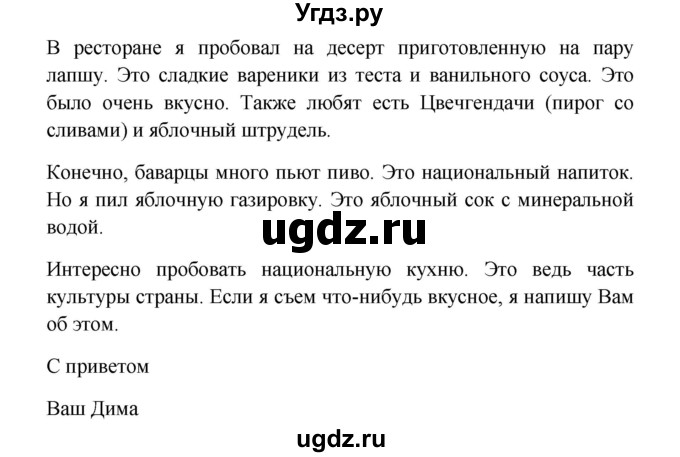 Угдз.ру

В ресторане я пробовал на десерт приготовленную на пару лапшу. Это сладкие вареники из теста и ванильного соуса. Это было очень вкусно. Также любят есть Цвечгендачи (пирог со сливами) и яблочный штрудель.

Конечно, баварцы много пьют пиво. Это национальный напиток. Но я пил яблочную газировку. Это яблочный сок с минеральной водой.

ugdz.ru

Интересно пробовать национальную кухню. Это ведь часть культуры страны. Если я съем что-нибудь вкусное, я напишу Вам об этом.

С приветом

Ваш Дима

ugdz.ru